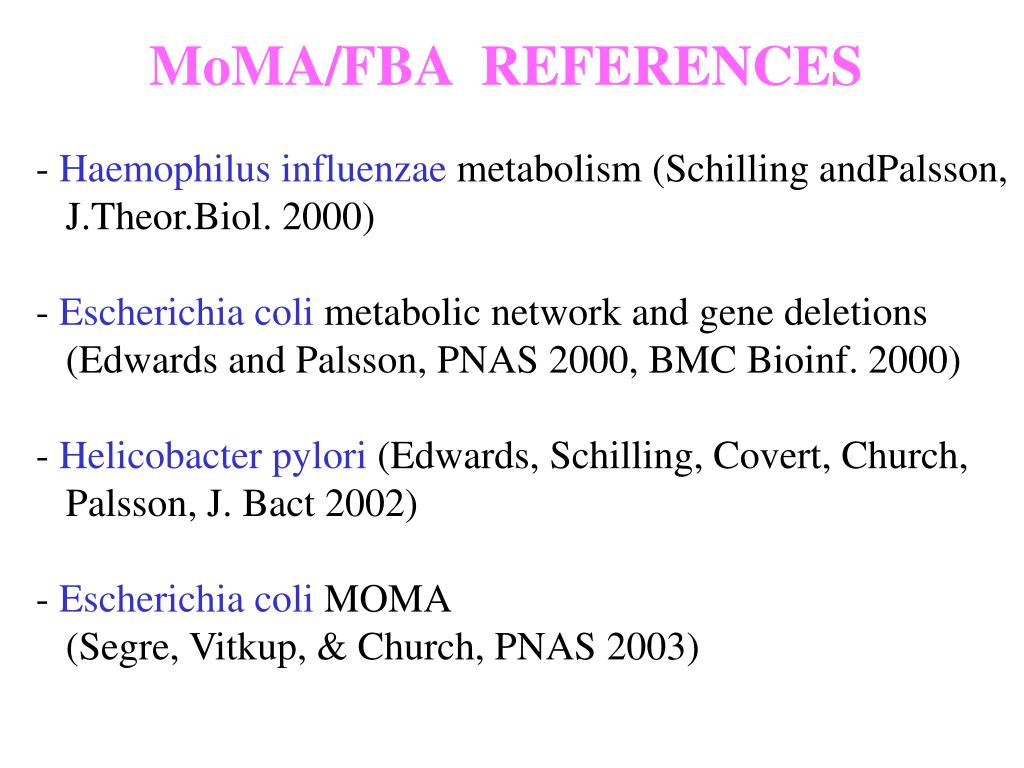 MoMA/FBA REFERENCES

- Haemophilus influenzae metabolism (Schilling andPalsson, J.Theor.Biol. 2000)

- Escherichia coli metabolic network and gene deletions (Edwards and Palsson, PNAS 2000, BMC Bioinf. 2000)

- Helicobacter pylori (Edwards, Schilling, Covert, Church, Palsson, J. Bact 2002)

- Escherichia coli MOMA (Segre, Vitkup, & Church, PNAS 2003)